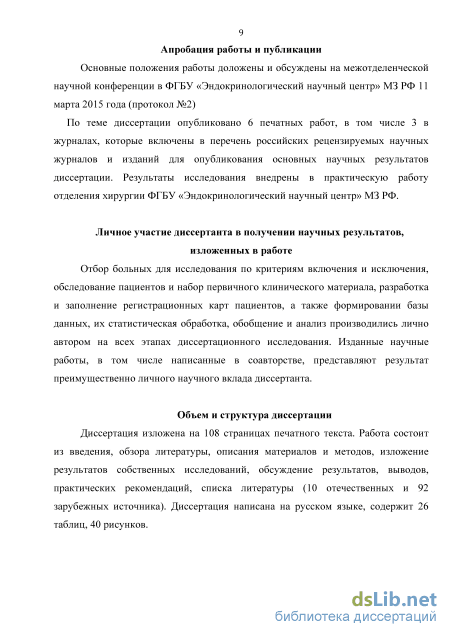 9

Апробация работы и публикации

Основные положения работы доложены и обсуждены на межотделенческой научной конференции в ФГБУ «Эндокринологический научный центр» МЗ РФ 11 марта 2015 года (протокол №2)

По теме диссертации опубликовано 6 печатных работ, в том числе 3 в журналах, которые включены в перечень российских рецензируемых научных журналов и изданий для опубликования основных научных результатов диссертации. Результаты исследования внедрены в практическую работу отделения хирургии ФГБУ «Эндокринологический научный центр» МЗ РФ.

Личное участие диссертанта в получении научных результатов, изложенных в работе

Отбор больных для исследования по критериям включения и исключения, обследование пациентов и набор первичного клинического материала, разработка и заполнение регистрационных карт пациентов, а также формировании базы данных, их статистическая обработка, обобщение и анализ производились лично автором на всех этапах диссертационного исследования. Изданные научные работы, в том числе написанные в соавторстве, представляют результат преимущественно личного научного вклада диссертанта.

Объем и структура диссертации

Диссертация изложена на 108 страницах печатного текста. Работа состоит из введения, обзора литературы, описания материалов и методов, изложение результатов собственных исследований, обсуждение результатов, выводов, практических рекомендаций, списка литературы (10 отечественных и 92 зарубежных источника). Диссертация написана на русском языке, содержит 26 таблиц, 40 рисунков.

dsLib.net
библиотека диссертаций